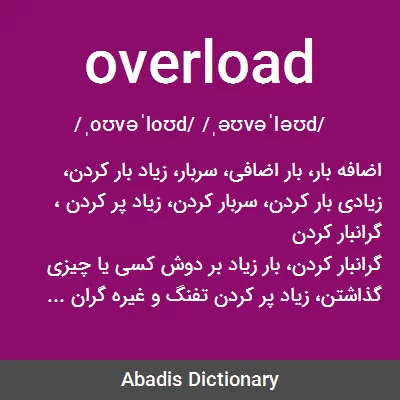 overload

/ˌoʊvəˈloʊd/ /ˌəʊvəˈləʊd/

اضافه بار، بار اضافی، سربار، زیاد بار کردن، زیادی بار کردن، سربار کردن، زیاد پر کردن ، گرانبار کردن
گرانبار کردن، بار زیاد بر دوش کسی یا چیزی گذاشتن، زیاد پر کردن تفنگ و غیره گران ...

Abadis Dictionary